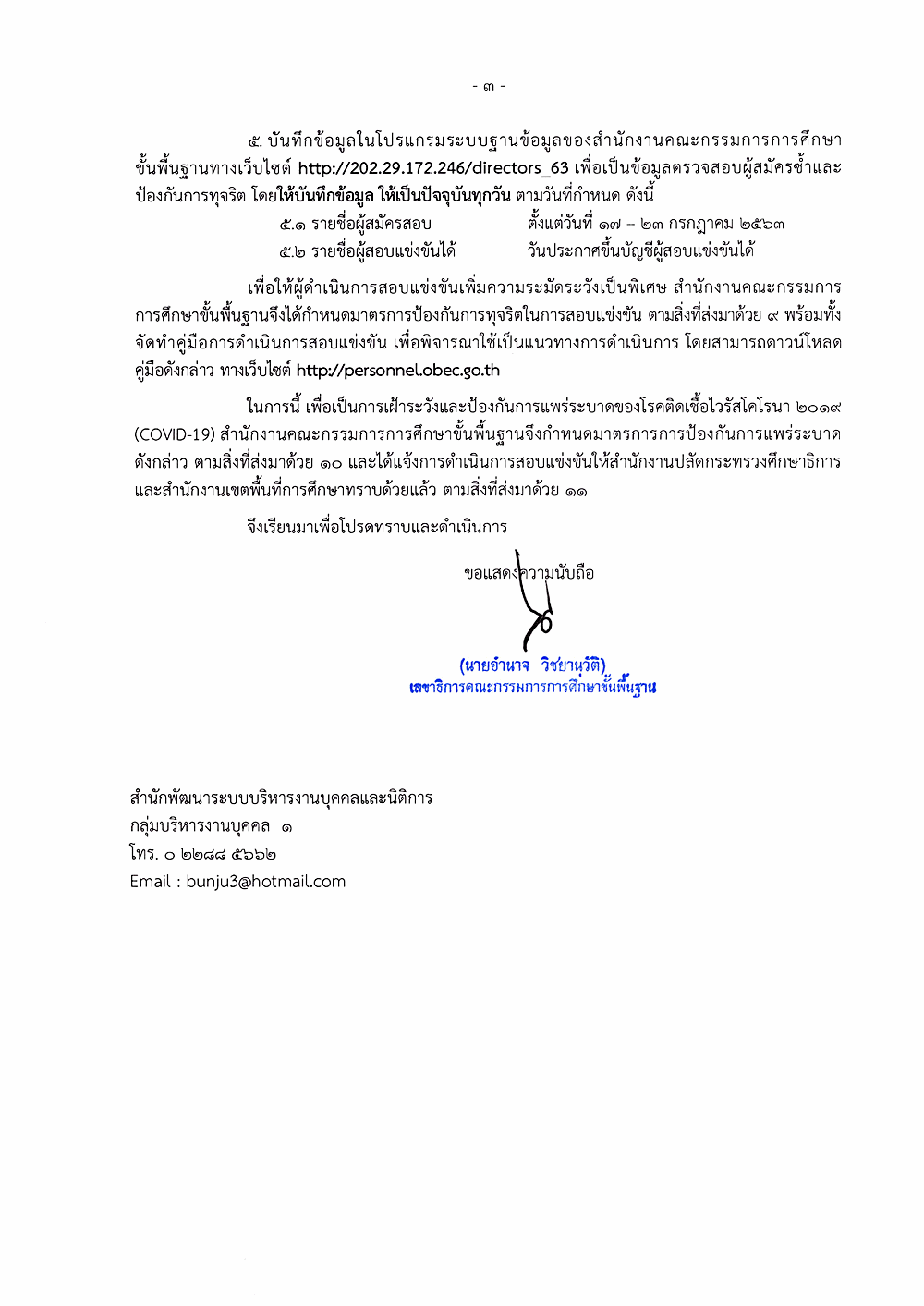 - ๓ -

๕. บันทึกข้อมูลในโปรแกรมระบบฐานข้อมูลของสำนักงานคณะกรรมการการศึกษาขั้นพื้นฐานทางเว็บไซต์ http://202.29.172.246/directors_63 เพื่อเป็นข้อมูลตรวจสอบผู้สมัครซ้ำและป้องกันการทุจริต โดยให้บันทึกข้อมูล ให้เป็นปัจจุบันทุกวัน ตามวันที่กำหนด ดังนี้

๕.๑ รายชื่อผู้สมัครสอบ ตั้งแต่วันที่ ๑๗ – ๒๓ กรกฎาคม ๒๕๖๓
๕.๒ รายชื่อผู้สอบแข่งขันได้ วันประกาศขึ้นบัญชีผู้สอบแข่งขันได้

เพื่อให้ผู้ดำเนินการสอบแข่งขันเพิ่มความระมัดระวังเป็นพิเศษ สำนักงานคณะกรรมการการศึกษาขั้นพื้นฐานจึงได้กำหนดมาตรการป้องกันการทุจริตในการสอบแข่งขัน ตามสิ่งที่ส่งมาด้วย ๙ พร้อมทั้งจัดทำคู่มือการดำเนินการสอบแข่งขัน เพื่อพิจารณาใช้เป็นแนวทางการดำเนินการ โดยสามารถดาวน์โหลดคู่มือดังกล่าว ทางเว็บไซต์ http://personnel.obec.go.th

ในการนี้ เพื่อเป็นการเฝ้าระวังและป้องกันการแพร่ระบาดของโรคติดเชื้อไวรัสโคโรนา ๒๐๑๙ (COVID-19) สำนักงานคณะกรรมการการศึกษาขั้นพื้นฐานจึงกำหนดมาตรการการป้องกันการแพร่ระบาดดังกล่าว ตามสิ่งที่ส่งมาด้วย ๑๐ และได้แจ้งการดำเนินการสอบแข่งขันให้สำนักงานปลัดกระทรวงศึกษาธิการและสำนักงานเขตพื้นที่การศึกษาทราบด้วยแล้ว ตามสิ่งที่ส่งมาด้วย ๑๑

จึงเรียนมาเพื่อโปรดทราบและดำเนินการ

ขอแสดงความนับถือ

(นายอำนาจ วิชยานุวัติ)
เลขาธิการคณะกรรมการการศึกษาขั้นพื้นฐาน

สำนักพัฒนาระบบบริหารงานบุคคลและนิติการ
กลุ่มบริหารงานบุคคล ๑
โทร. ๐ ๒๒๘๘ ๕๖๖๒
Email : bunju3@hotmail.com